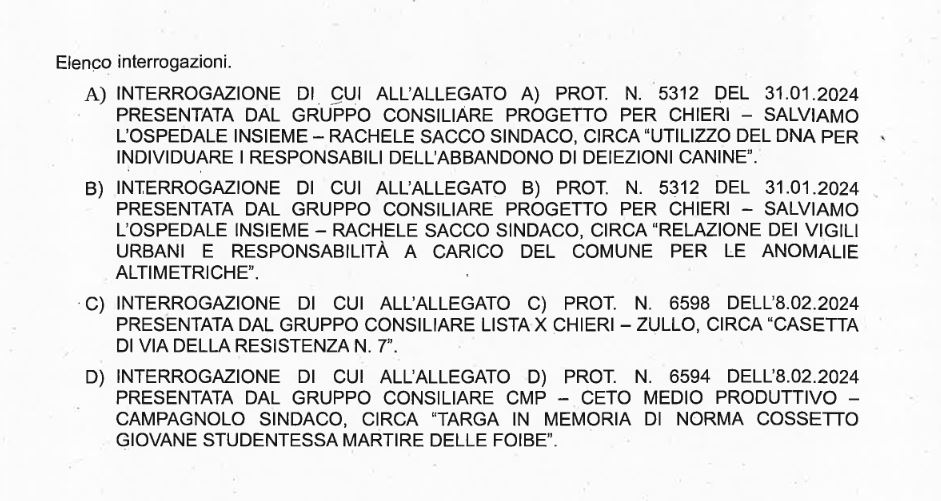 Elenco interrogazioni.

A) INTERROGAZIONE DI CUI ALL'ALLEGATO A) PROT. N. 5312 DEL 31.01.2024 PRESENTATA DAL GRUPPO CONSILIARE PROGETTO PER CHIERI – SALVIAMO L'OSPEDALE INSIEME – RACHELE SACCO SINDACO, CIRCA "UTILIZZO DEL DNA PER INDIVIDUARE I RESPONSABILI DELL'ABBANDONO DI DEIEZIONI CANINE".

B) INTERROGAZIONE DI CUI ALL'ALLEGATO B) PROT. N. 5312 DEL 31.01.2024 PRESENTATA DAL GRUPPO CONSILIARE PROGETTO PER CHIERI – SALVIAMO L'OSPEDALE INSIEME – RACHELE SACCO SINDACO, CIRCA "RELAZIONE DEI VIGILI URBANI E RESPONSABILITÀ A CARICO DEL COMUNE PER LE ANOMALIE ALTIMETRICHE".

C) INTERROGAZIONE DI CUI ALL'ALLEGATO C) PROT. N. 6598 DELL'8.02.2024 PRESENTATA DAL GRUPPO CONSILIARE LISTA X CHIERI – ZULLO, CIRCA "CASETTA DI VIA DELLA RESISTENZA N. 7".

D) INTERROGAZIONE DI CUI ALL'ALLEGATO D) PROT. N. 6594 DELL'8.02.2024 PRESENTATA DAL GRUPPO CONSILIARE CMP – CETO MEDIO PRODUTTIVO – CAMPAGNOLO SINDACO, CIRCA "TARGA IN MEMORIA DI NORMA COSSETTO GIOVANE STUDENTESSA MARTIRE DELLE FOIBE".